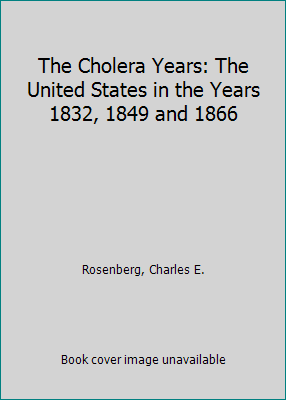 The Cholera Years: The United States in the Years 1832, 1849 and 1866

Rosenberg, Charles E.

Book cover image unavailable